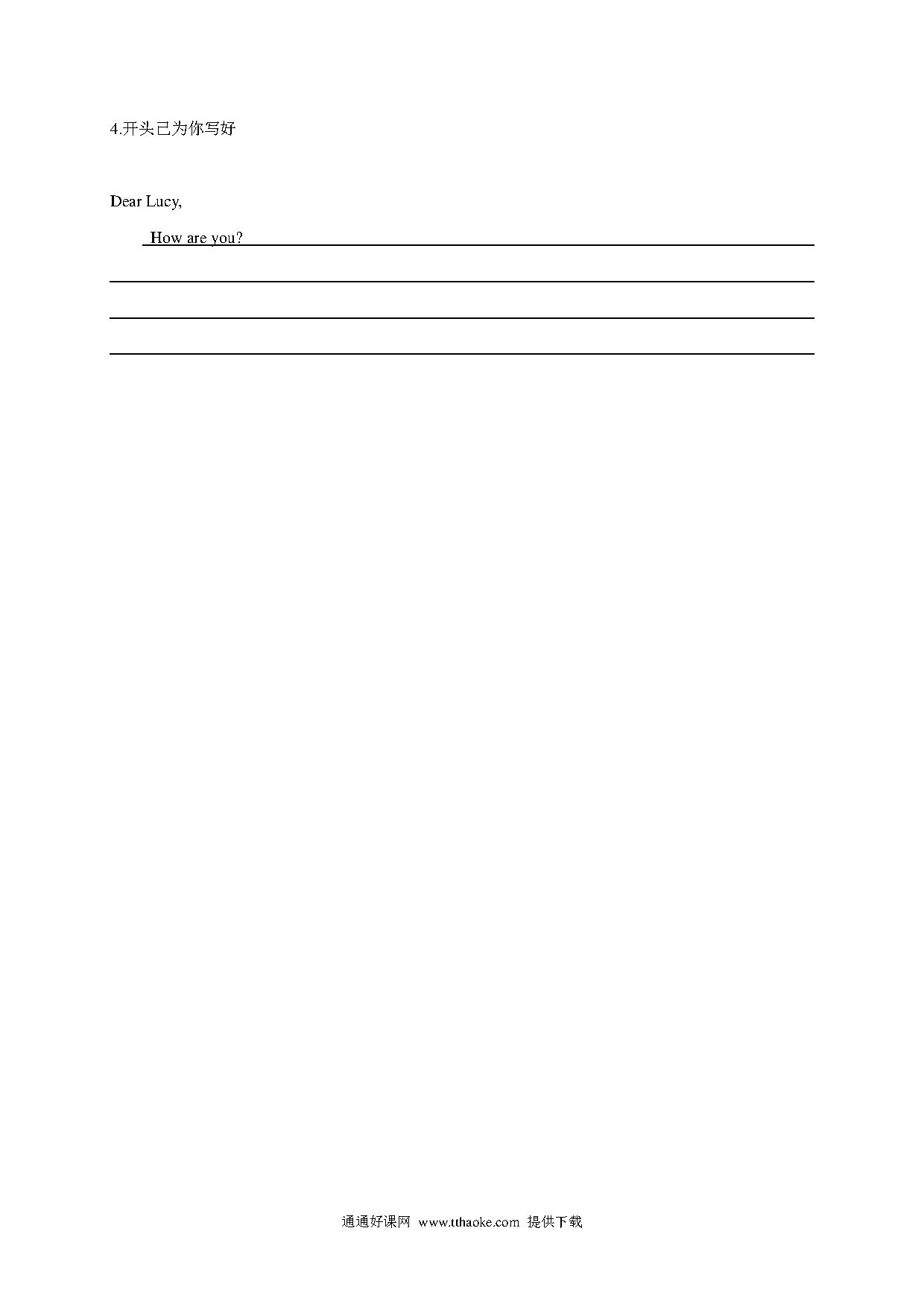 4.开头已为你写好

Dear Lucy,

How are you?

通通好课网 www.tthaoke.com 提供下载